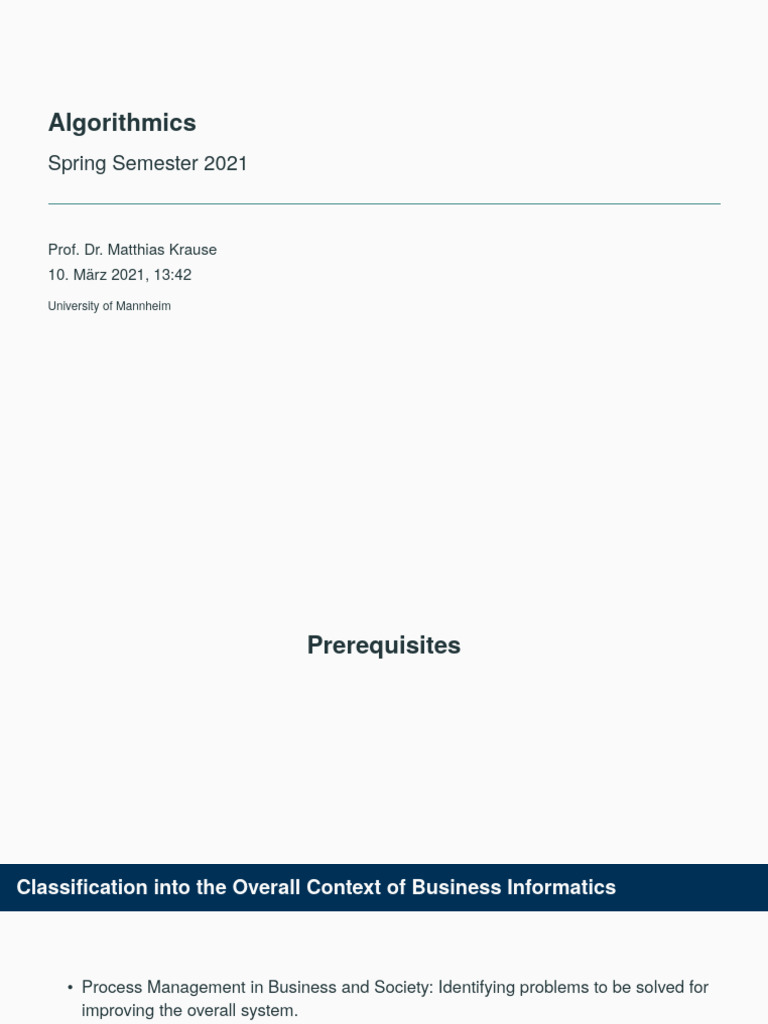 Algorithmics

Spring Semester 2021

Prof. Dr. Matthias Krause
10. März 2021, 13:42

University of Mannheim

Prerequisites

Classification into the Overall Context of Business Informatics

• Process Management in Business and Society: Identifying problems to be solved for improving the overall system.